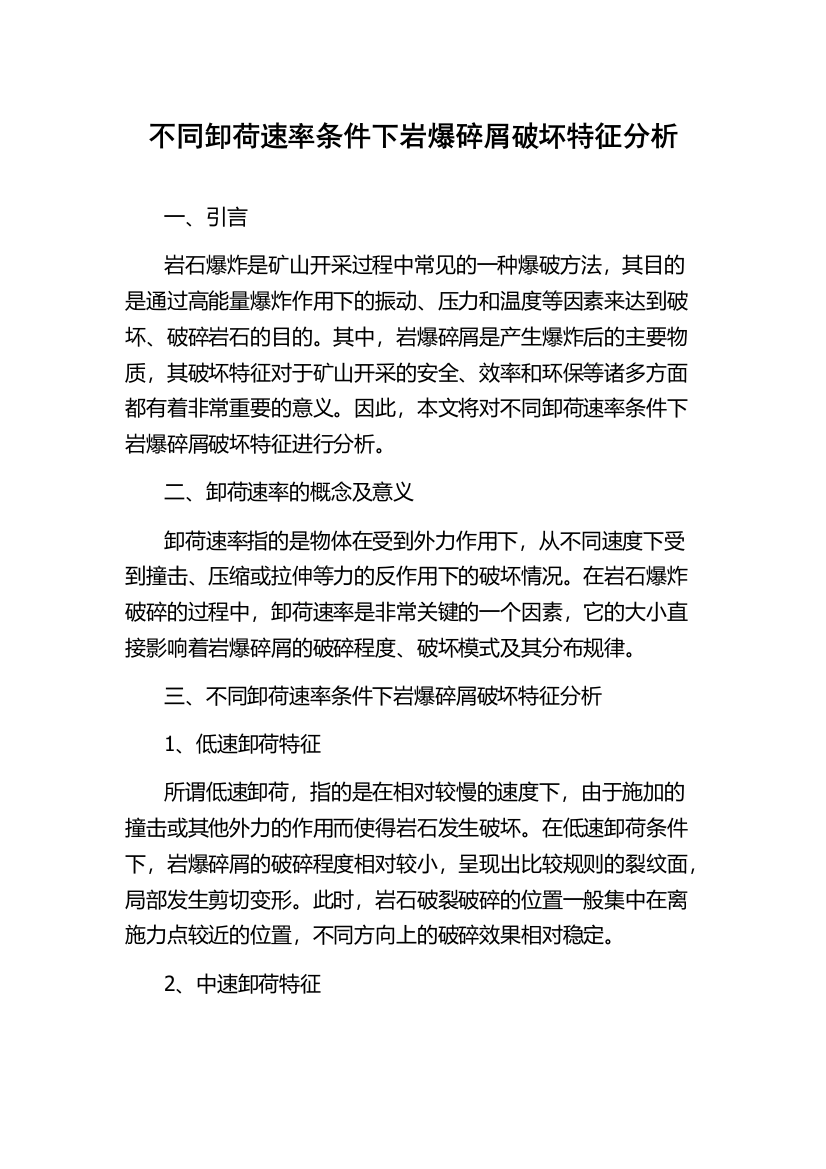 不同卸荷速率条件下岩爆碎屑破坏特征分析

一、引言

岩石爆炸是矿山开采过程中常见的一种爆破方法，其目的是通过高能量爆炸作用下的振动、压力和温度等因素来达到破坏、破碎岩石的目的。其中，岩爆碎屑是产生爆炸后的主要物质，其破坏特征对于矿山开采的安全、效率和环保等诸多方面都有着非常重要的意义。因此，本文将对不同卸荷速率条件下岩爆碎屑破坏特征进行分析。

二、卸荷速率的概念及意义

卸荷速率指的是物体在受到外力作用下，从不同速度下受到撞击、压缩或拉伸等力的反作用下的破坏情况。在岩石爆炸破碎的过程中，卸荷速率是非常关键的一个因素，它的大小直接影响着岩爆碎屑的破碎程度、破坏模式及其分布规律。

三、不同卸荷速率条件下岩爆碎屑破坏特征分析

1、低速卸荷特征

所谓低速卸荷，指的是在相对较慢的速度下，由于施加的撞击或其他外力的作用而使得岩石发生破坏。在低速卸荷条件下，岩爆碎屑的破碎程度相对较小，呈现出比较规则的裂纹面，局部发生剪切变形。此时，岩石破裂破碎的位置一般集中在离施力点较近的位置，不同方向上的破碎效果相对稳定。

2、中速卸荷特征